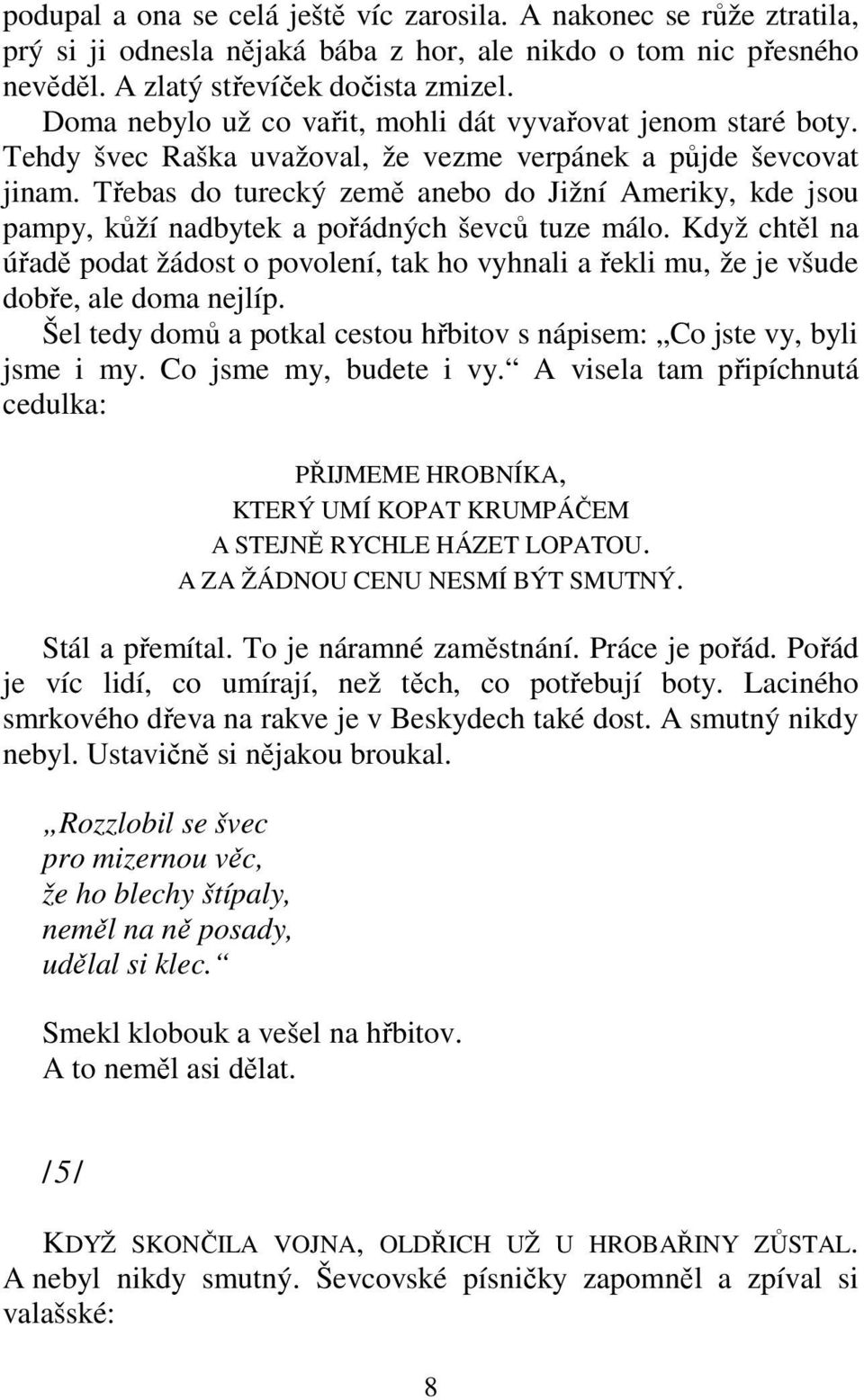 podupal a ona se celá ještě víc zarosila. A nakonec se růže ztratila, prý si ji odnesla nějaká bába z hor, ale nikdo o tom nic přesného nevěděl. A zlatý střevíček dočista zmizel.

Doma nebylo už co vařit, mohli dát vyvařovat jenom staré boty. Tehdy švec Raška uvažoval, že vezme verpánek a půjde ševcovat jinam. Třebas do turecký země anebo do Jižní Ameriky, kde jsou pampy, kůží nadbytek a pořádných ševců tuze málo. Když chtěl na úřadě podat žádost o povolení, tak ho vyhnali a řekli mu, že je všude dobře, ale doma nejlíp.

Šel tedy domů a potkal cestou hřbitov s nápisem: „Co jste vy, byli jsme i my. Co jsme my, budete i vy.“ A visela tam připíchnutá cedulka:

PŘIJMEME HROBNÍKA,
KTERÝ UMÍ KOPAT KRUMPÁČEM
A STEJNĚ RYCHLE HÁZET LOPATOU.
A ZA ŽÁDNOU CENU NESMÍ BÝT SMUTNÝ.

Stál a přemítal. To je náramné zaměstnání. Práce je pořád. Pořád je víc lidí, co umírají, než těch, co potřebují boty. Laciného smrkového dřeva na rakve je v Beskydech také dost. A smutný nikdy nebyl. Ustavičně si nějakou broukal.

„Rozzlobil se švec
pro mizernou věc,
že ho blechy štípaly,
neměl na ně posady,
udělal si klec.“

Smekl klobouk a vešel na hřbitov.
A to neměl asi dělat.

/5/

KDYŽ SKONČILA VOJNA, OLDŘICH UŽ U HROBAŘINY ZŮSTAL. A nebyl nikdy smutný. Ševcovské písničky zapomněl a zpíval si valašské:

8